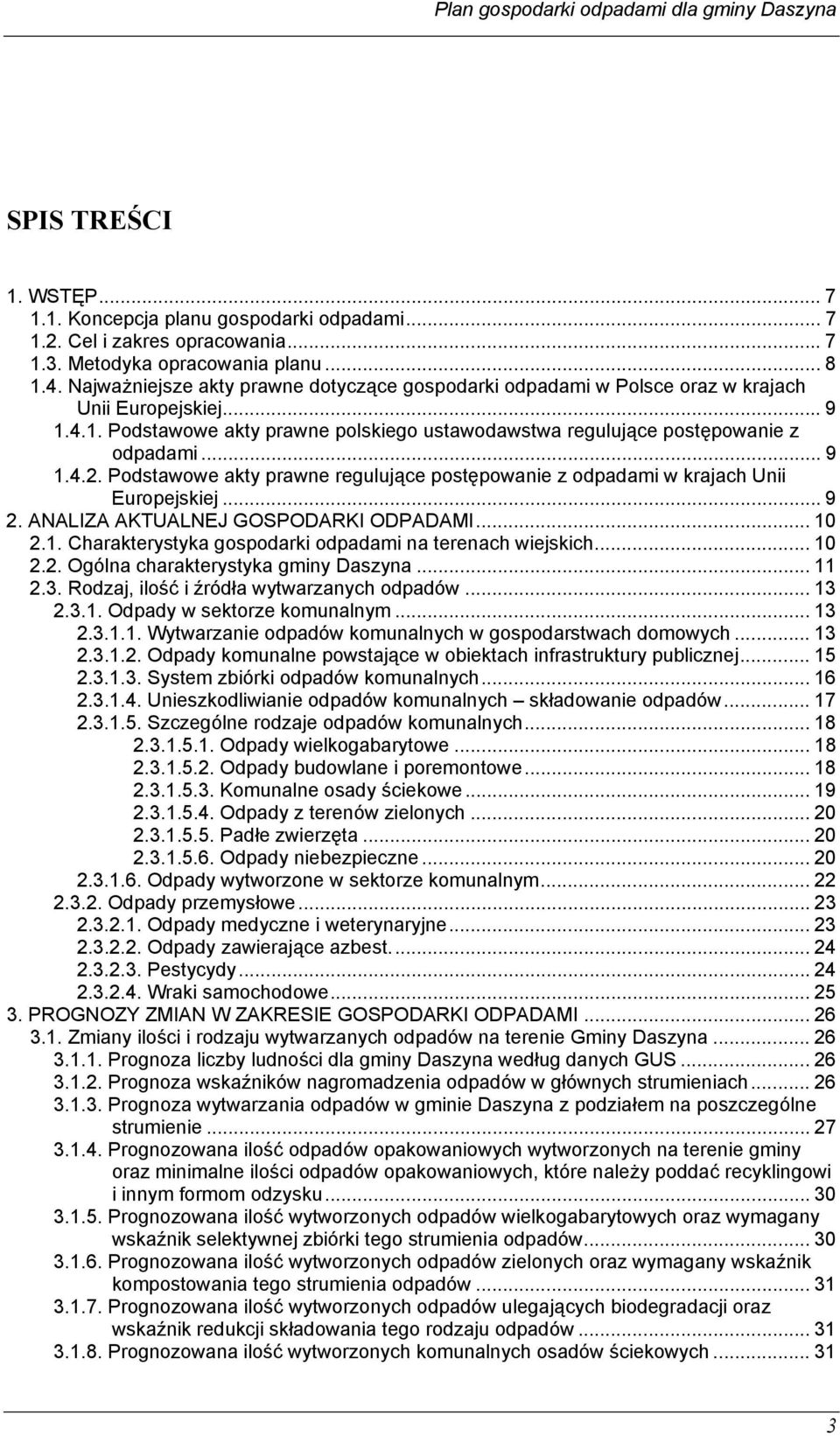 Plan gospodarki odpadami dla gminy Daszyna

SPIS TREŚCI

1. WSTĘP... 7
1.1. Koncepcja planu gospodarki odpadami... 7
1.2. Cel i zakres opracowania... 7
1.3. Metodyka opracowania planu... 8
1.4. Najważniejsze akty prawne dotyczące gospodarki odpadami w Polsce oraz w krajach Unii Europejskiej... 9
1.4.1. Podstawowe akty prawne polskiego ustawodawstwa regulujące postępowanie z odpadami... 9
1.4.2. Podstawowe akty prawne regulujące postępowanie z odpadami w krajach Unii Europejskiej... 9
2. ANALIZA AKTUALNEJ GOSPODARKI ODPADAMI... 10
2.1. Charakterystyka gospodarki odpadami na terenach wiejskich... 10
2.2. Ogólna charakterystyka gminy Daszyna... 11
2.3. Rodzaj, ilość i źródła wytwarzanych odpadów... 13
2.3.1. Odpady w sektorze komunalnym... 13
2.3.1.1. Wytwarzanie odpadów komunalnych w gospodarstwach domowych... 13
2.3.1.2. Odpady komunalne powstające w obiektach infrastruktury publicznej... 15
2.3.1.3. System zbiórki odpadów komunalnych... 16
2.3.1.4. Unieszkodliwianie odpadów komunalnych – składowanie odpadów... 17
2.3.1.5. Szczególne rodzaje odpadów komunalnych... 18
2.3.1.5.1. Odpady wielkogabarytowe... 18
2.3.1.5.2. Odpady budowlane i poremontowe... 18
2.3.1.5.3. Komunalne osady ściekowe... 19
2.3.1.5.4. Odpady z terenów zielonych... 20
2.3.1.5.5. Padłe zwierzęta... 20
2.3.1.5.6. Odpady niebezpieczne... 20
2.3.1.6. Odpady wytworzone w sektorze komunalnym... 22
2.3.2. Odpady przemysłowe... 23
2.3.2.1. Odpady medyczne i weterynaryjne... 23
2.3.2.2. Odpady zawierające azbest... 24
2.3.2.3. Pestycydy... 24
2.3.2.4. Wraki samochodowe... 25
3. PROGNOZY ZMIAN W ZAKRESIE GOSPODARKI ODPADAMI... 26
3.1. Zmiany ilości i rodzaju wytwarzanych odpadów na terenie Gminy Daszyna... 26
3.1.1. Prognoza liczby ludności dla gminy Daszyna według danych GUS... 26
3.1.2. Prognoza wskaźników nagromadzenia odpadów w głównych strumieniach... 26
3.1.3. Prognoza wytwarzania odpadów w gminie Daszyna z podziałem na poszczególne strumienie... 27
3.1.4. Prognozowana ilość odpadów opakowaniowych wytworzonych na terenie gminy oraz minimalne ilości odpadów opakowaniowych, które należy poddać recyklingowi i innym formom odzysku... 30
3.1.5. Prognozowana ilość wytworzonych odpadów wielkogabarytowych oraz wymagany wskaźnik selektywnej zbiórki tego strumienia odpadów... 30
3.1.6. Prognozowana ilość wytworzonych odpadów zielonych oraz wymagany wskaźnik kompostowania tego strumienia odpadów... 31
3.1.7. Prognozowana ilość wytworzonych odpadów ulegających biodegradacji oraz wskaźnik redukcji składowania tego rodzaju odpadów... 31
3.1.8. Prognozowana ilość wytworzonych komunalnych osadów ściekowych... 31

3